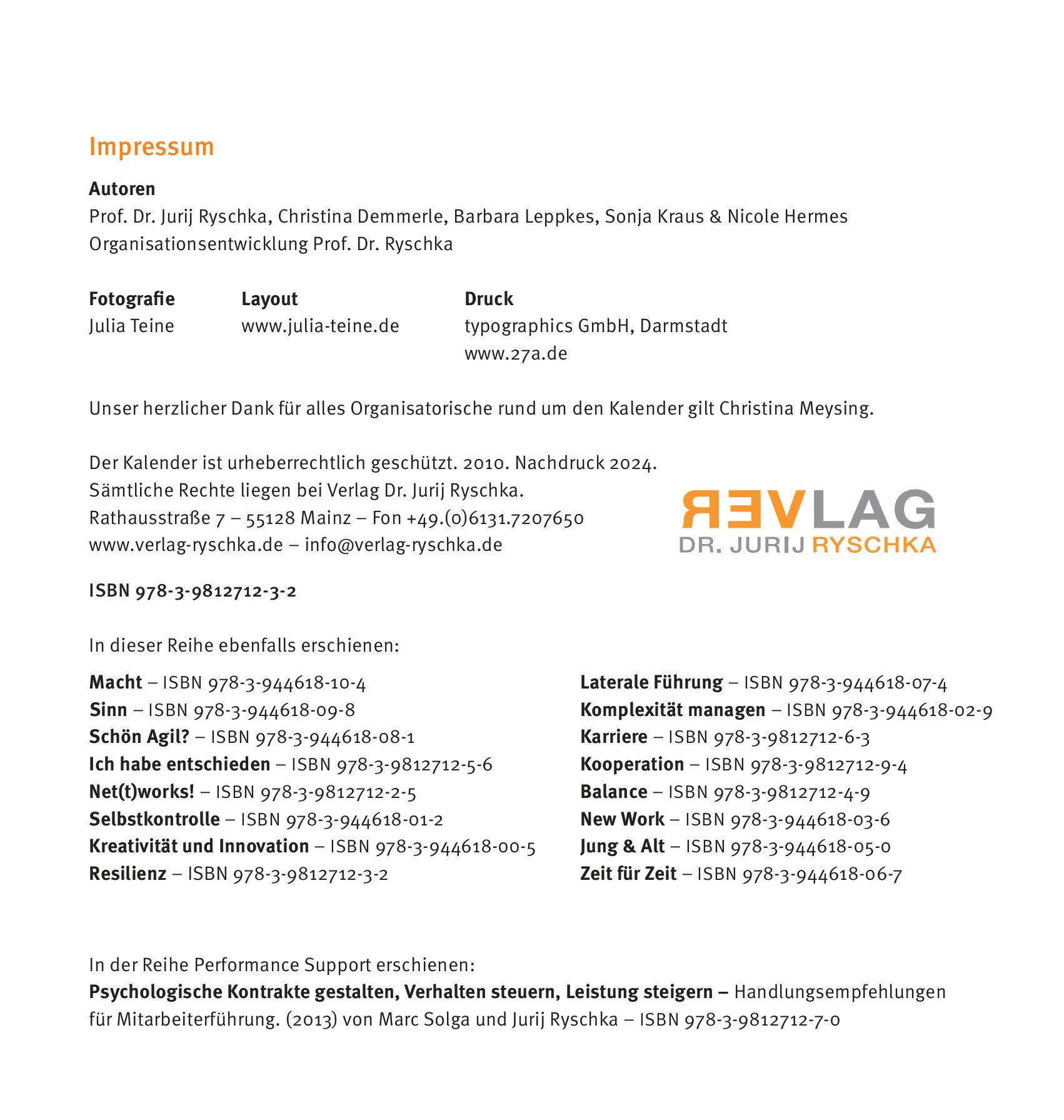 Impressum

Autoren
Prof. Dr. Jurij Ryschka, Christina Demmerle, Barbara Leppkes, Sonja Kraus & Nicole Hermes
Organisationsentwicklung Prof. Dr. Ryschka

Fotografie
Julia Teine

Layout
www.julia-teine.de

Druck
typographics GmbH, Darmstadt
www.27a.de

Unser herzlicher Dank für alles Organisatorische rund um den Kalender gilt Christina Meysing.

Der Kalender ist urheberrechtlich geschützt. 2010. Nachdruck 2024.
Sämtliche Rechte liegen bei Verlag Dr. Jurij Ryschka.
Rathausstraße 7 – 55128 Mainz – Fon +49.(0)6131.7207650
www.verlag-ryschka.de – info@verlag-ryschka.de

VERLAG
DR. JURIJ RYSCHKA

ISBN 978-3-9812712-3-2

In dieser Reihe ebenfalls erschienen:

Macht – ISBN 978-3-944618-10-4
Sinn – ISBN 978-3-944618-09-8
Schön Agil? – ISBN 978-3-944618-08-1
Ich habe entschieden – ISBN 978-3-9812712-5-6
Net(t)works! – ISBN 978-3-9812712-2-5
Selbstkontrolle – ISBN 978-3-944618-01-2
Kreativität und Innovation – ISBN 978-3-944618-00-5
Resilienz – ISBN 978-3-9812712-3-2

Laterale Führung – ISBN 978-3-944618-07-4
Komplexität managen – ISBN 978-3-944618-02-9
Karriere – ISBN 978-3-9812712-6-3
Kooperation – ISBN 978-3-9812712-9-4
Balance – ISBN 978-3-9812712-4-9
New Work – ISBN 978-3-944618-03-6
Jung & Alt – ISBN 978-3-944618-05-0
Zeit für Zeit – ISBN 978-3-944618-06-7

In der Reihe Performance Support erschienen:
Psychologische Kontrakte gestalten, Verhalten steuern, Leistung steigern – Handlungsempfehlungen für Mitarbeiterführung. (2013) von Marc Solga und Jurij Ryschka – ISBN 978-3-9812712-7-0